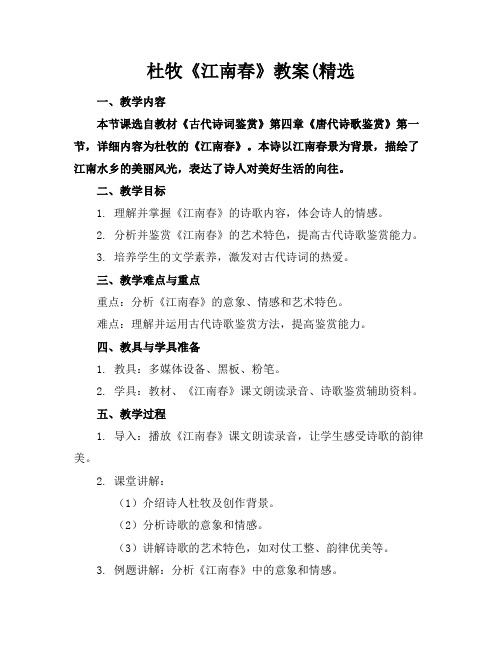 杜牧《江南春》教案(精选

一、教学内容

本节课选自教材《古代诗词鉴赏》第四章《唐代诗歌鉴赏》第一节，详细内容为杜牧的《江南春》。本诗以江南春景为背景，描绘了江南水乡的美丽风光，表达了诗人对美好生活的向往。

二、教学目标

1. 理解并掌握《江南春》的诗歌内容，体会诗人的情感。

2. 分析并鉴赏《江南春》的艺术特色，提高古代诗歌鉴赏能力。

3. 培养学生的文学素养，激发对古代诗词的热爱。

三、教学难点与重点

重点：分析《江南春》的意象、情感和艺术特色。

难点：理解并运用古代诗歌鉴赏方法，提高鉴赏能力。

四、教具与学具准备

1. 教具：多媒体设备、黑板、粉笔。

2. 学具：教材、《江南春》课文朗读录音、诗歌鉴赏辅助资料。

五、教学过程

1. 导入：播放《江南春》课文朗读录音，让学生感受诗歌的韵律美。

2. 课堂讲解：

（1）介绍诗人杜牧及创作背景。

（2）分析诗歌的意象和情感。

（3）讲解诗歌的艺术特色，如对仗工整、韵律优美等。

3. 例题讲解：分析《江南春》中的意象和情感。